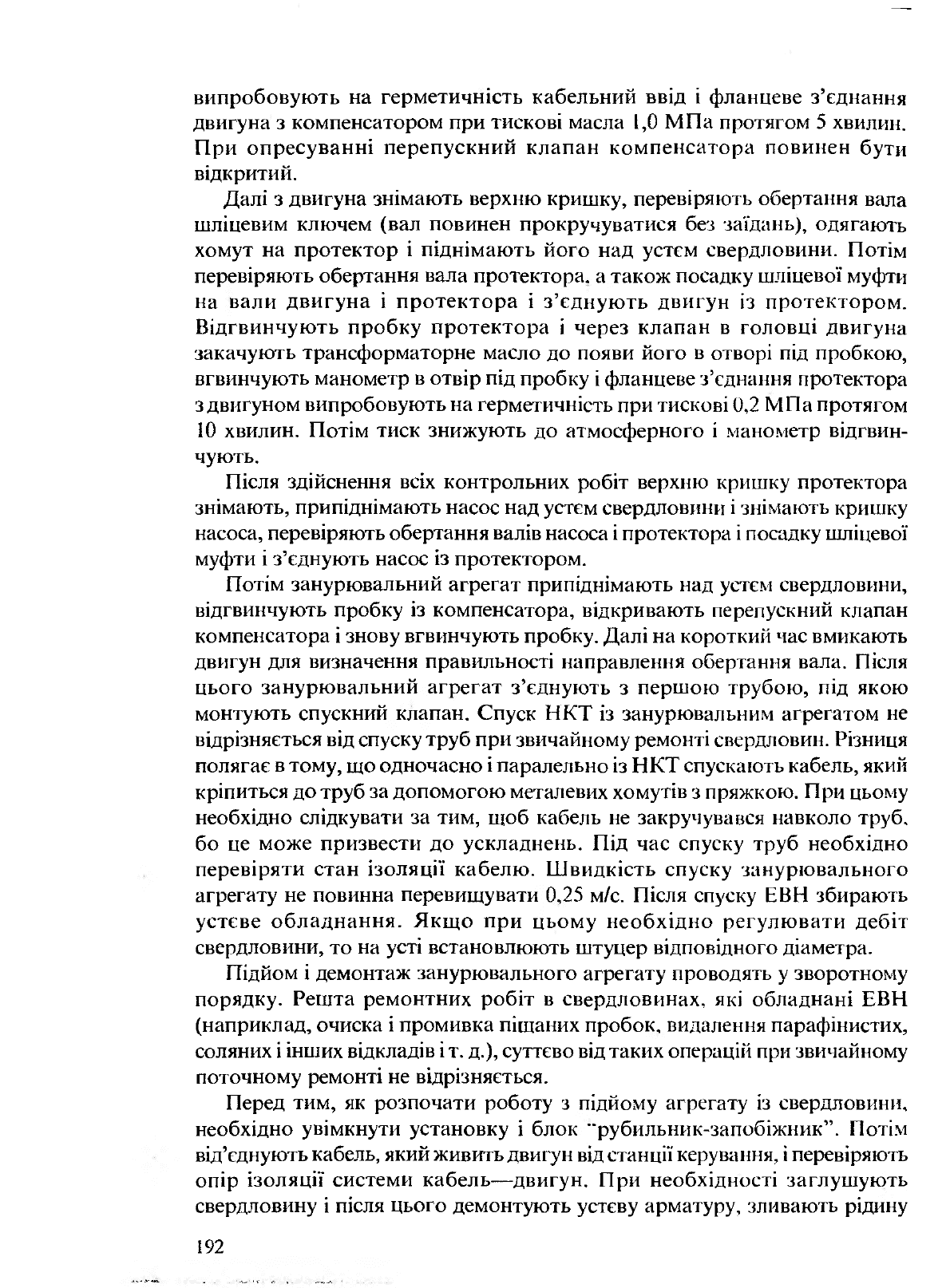 випробовують на герметичність кабельний ввід і фланцеве з'єднання двигуна з компенсатором при тискові масла 1,0 МПа протягом 5 хвилин. При опресуванні перепускний клапан компенсатора повинен бути відкритий.

Далі з двигуна знімають верхню кришку, перевіряють обертання вала шліцевим ключем (вал повинен прокручуватися без заїдань), одягають хомут на протектор і піднімають його над устєм свердловини. Потім перевіряють обертання вала протектора, а також посадку шліцевої муфти на вали двигуна і протектора і з'єднують двигун із протектором. Відгвинчують пробку протектора і через клапан в головці двигуна закачують трансформаторне масло до появи його в отворі під пробкою, вгвинчують манометр в отвір під пробку і фланцеве з'єднання протектора з двигуном випробовують на герметичність при тискові 0,2 МПа протягом 10 хвилин. Потім тиск знижують до атмосферного і манометр відгвинчують.

Після здійснення всіх контрольних робіт верхню кришку протектора знімають, припіднімають насос над устєм свердловини і знімають кришку насоса, перевіряють обертання валів насоса і протектора і посадку шліцевої муфти і з'єднують насос із протектором.

Потім занурювальний агрегат припіднімають над устєм свердловини, відгвинчують пробку із компенсатора, відкривають перепускний клапан компенсатора і знову вгвинчують пробку. Далі на короткий час вмикають двигун для визначення правильності направлення обертання вала. Після цього занурювальний агрегат з'єднують з першою трубою, під якою монтують спускний клапан. Спуск НКТ із занурювальним агрегатом не відрізняється від спуску труб при звичайному ремонті свердловин. Різниця полягає в тому, що одночасно і паралельно із НКТ спускають кабель, який кріпиться до труб за допомогою металевих хомутів з пряжкою. При цьому необхідно слідкувати за тим, щоб кабель не закручувався навколо труб, бо це може призвести до ускладнень. Під час спуску труб необхідно перевіряти стан ізоляції кабелю. Швидкість спуску занурювального агрегату не повинна перевищувати 0,25 м/с. Після спуску ЕВН збирають устєве обладнання. Якщо при цьому необхідно регулювати дебіт свердловини, то на усті встановлюють штуцер відповідного діаметра.

Підйом і демонтаж занурювального агрегату проводять у зворотному порядку. Решта ремонтних робіт в свердловинах, які обладнані ЕВН (наприклад, очиска і промивка піщаних пробок, видалення парафінистих, соляних і інших відкладів і т. д.), суттєво від таких операцій при звичайному поточному ремонті не відрізняється.

Перед тим, як розпочати роботу з підйому агрегату із свердловини, необхідно увімкнути установку і блок "рубильник-запобіжник". Потім від'єднують кабель, який живить двигун від станції керування, і перевіряють опір ізоляції системи кабель—двигун. При необхідності заглушують свердловину і після цього демонтують устєву арматуру, зливають рідину

192